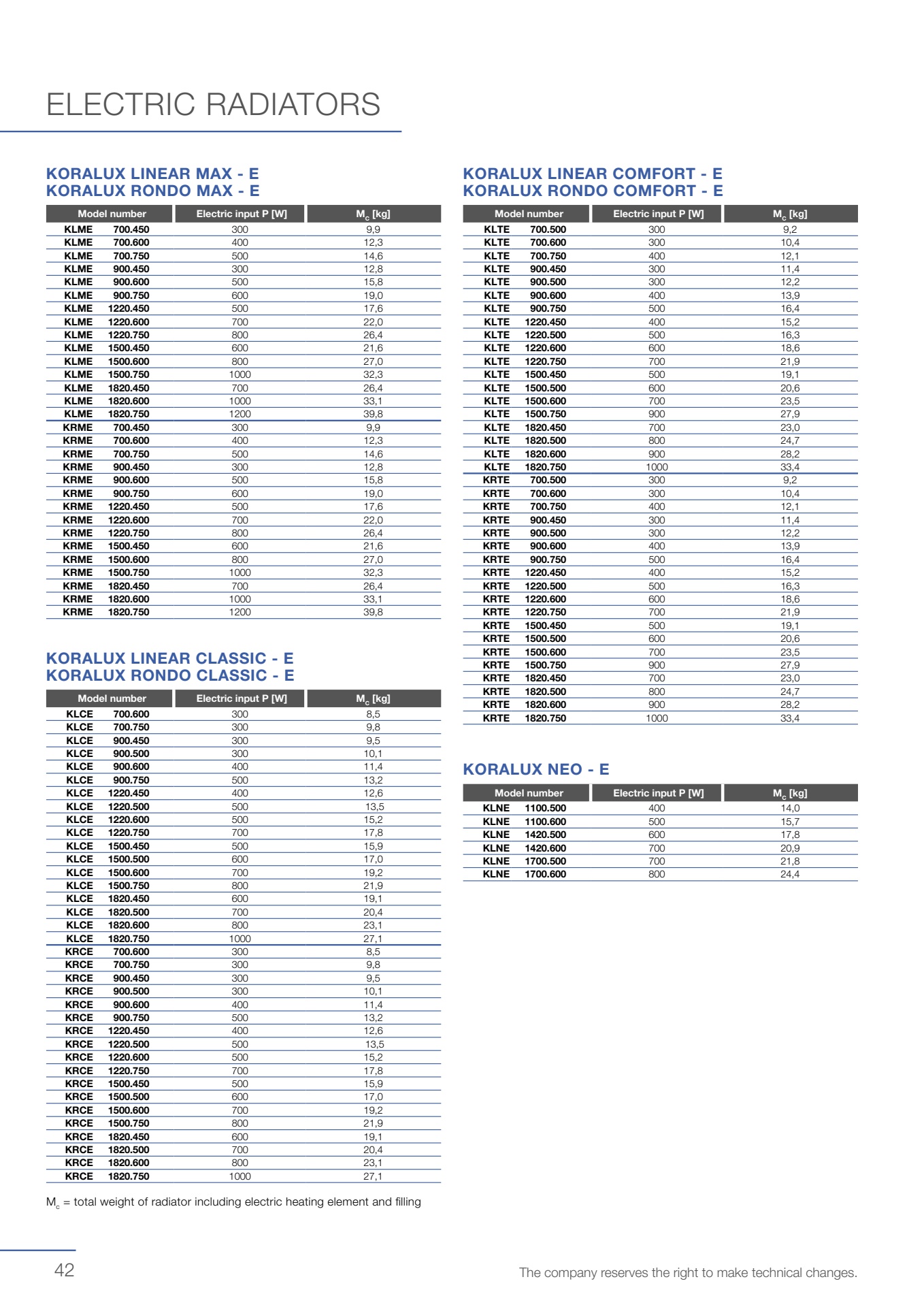 ELECTRIC RADIATORS

KORALUX LINEAR MAX - E
KORALUX RONDO MAX - E

| Model number | Electric input P [W] | $M_c$ [kg] |
|---|---|---|
| KLME 700.450 | 300 | 9,9 |
| KLME 700.600 | 400 | 12,3 |
| KLME 700.750 | 500 | 14,6 |
| KLME 900.450 | 300 | 12,8 |
| KLME 900.600 | 500 | 15,8 |
| KLME 900.750 | 600 | 19,0 |
| KLME 1220.450 | 500 | 17,6 |
| KLME 1220.600 | 700 | 22,0 |
| KLME 1220.750 | 800 | 26,4 |
| KLME 1500.450 | 600 | 21,6 |
| KLME 1500.600 | 800 | 27,0 |
| KLME 1500.750 | 1000 | 32,3 |
| KLME 1820.450 | 700 | 26,4 |
| KLME 1820.600 | 1000 | 33,1 |
| KLME 1820.750 | 1200 | 39,8 |
| KRME 700.450 | 300 | 9,9 |
| KRME 700.600 | 400 | 12,3 |
| KRME 700.750 | 500 | 14,6 |
| KRME 900.450 | 300 | 12,8 |
| KRME 900.600 | 500 | 15,8 |
| KRME 900.750 | 600 | 19,0 |
| KRME 1220.450 | 500 | 17,6 |
| KRME 1220.600 | 700 | 22,0 |
| KRME 1220.750 | 800 | 26,4 |
| KRME 1500.450 | 600 | 21,6 |
| KRME 1500.600 | 800 | 27,0 |
| KRME 1500.750 | 1000 | 32,3 |
| KRME 1820.450 | 700 | 26,4 |
| KRME 1820.600 | 1000 | 33,1 |
| KRME 1820.750 | 1200 | 39,8 |

KORALUX LINEAR CLASSIC - E
KORALUX RONDO CLASSIC - E

| Model number | Electric input P [W] | $M_c$ [kg] |
|---|---|---|
| KLCE 700.600 | 300 | 8,5 |
| KLCE 700.750 | 300 | 9,8 |
| KLCE 900.450 | 300 | 9,5 |
| KLCE 900.500 | 300 | 10,1 |
| KLCE 900.600 | 400 | 11,4 |
| KLCE 900.750 | 500 | 13,2 |
| KLCE 1220.450 | 400 | 12,6 |
| KLCE 1220.500 | 500 | 13,5 |
| KLCE 1220.600 | 500 | 15,2 |
| KLCE 1220.750 | 700 | 17,8 |
| KLCE 1500.450 | 500 | 15,9 |
| KLCE 1500.500 | 600 | 17,0 |
| KLCE 1500.600 | 700 | 19,2 |
| KLCE 1500.750 | 800 | 21,9 |
| KLCE 1820.450 | 600 | 19,1 |
| KLCE 1820.500 | 700 | 20,4 |
| KLCE 1820.600 | 800 | 23,1 |
| KLCE 1820.750 | 1000 | 27,1 |
| KRCE 700.600 | 300 | 8,5 |
| KRCE 700.750 | 300 | 9,8 |
| KRCE 900.450 | 300 | 9,5 |
| KRCE 900.500 | 300 | 10,1 |
| KRCE 900.600 | 400 | 11,4 |
| KRCE 900.750 | 500 | 13,2 |
| KRCE 1220.450 | 400 | 12,6 |
| KRCE 1220.500 | 500 | 13,5 |
| KRCE 1220.600 | 500 | 15,2 |
| KRCE 1220.750 | 700 | 17,8 |
| KRCE 1500.450 | 500 | 15,9 |
| KRCE 1500.500 | 600 | 17,0 |
| KRCE 1500.600 | 700 | 19,2 |
| KRCE 1500.750 | 800 | 21,9 |
| KRCE 1820.450 | 600 | 19,1 |
| KRCE 1820.500 | 700 | 20,4 |
| KRCE 1820.600 | 800 | 23,1 |
| KRCE 1820.750 | 1000 | 27,1 |

$M_c$ = total weight of radiator including electric heating element and filling

KORALUX LINEAR COMFORT - E
KORALUX RONDO COMFORT - E

| Model number | Electric input P [W] | $M_c$ [kg] |
|---|---|---|
| KLTE 700.500 | 300 | 9,2 |
| KLTE 700.600 | 300 | 10,4 |
| KLTE 700.750 | 400 | 12,1 |
| KLTE 900.450 | 300 | 11,4 |
| KLTE 900.500 | 300 | 12,2 |
| KLTE 900.600 | 400 | 13,9 |
| KLTE 900.750 | 500 | 16,4 |
| KLTE 1220.450 | 400 | 15,2 |
| KLTE 1220.500 | 500 | 16,3 |
| KLTE 1220.600 | 600 | 18,6 |
| KLTE 1220.750 | 700 | 21,9 |
| KLTE 1500.450 | 500 | 19,1 |
| KLTE 1500.500 | 600 | 20,6 |
| KLTE 1500.600 | 700 | 23,5 |
| KLTE 1500.750 | 900 | 27,9 |
| KLTE 1820.450 | 700 | 23,0 |
| KLTE 1820.500 | 800 | 24,7 |
| KLTE 1820.600 | 900 | 28,2 |
| KLTE 1820.750 | 1000 | 33,4 |
| KRTE 700.500 | 300 | 9,2 |
| KRTE 700.600 | 300 | 10,4 |
| KRTE 700.750 | 400 | 12,1 |
| KRTE 900.450 | 300 | 11,4 |
| KRTE 900.500 | 300 | 12,2 |
| KRTE 900.600 | 400 | 13,9 |
| KRTE 900.750 | 500 | 16,4 |
| KRTE 1220.450 | 400 | 15,2 |
| KRTE 1220.500 | 500 | 16,3 |
| KRTE 1220.600 | 600 | 18,6 |
| KRTE 1220.750 | 700 | 21,9 |
| KRTE 1500.450 | 500 | 19,1 |
| KRTE 1500.500 | 600 | 20,6 |
| KRTE 1500.600 | 700 | 23,5 |
| KRTE 1500.750 | 900 | 27,9 |
| KRTE 1820.450 | 700 | 23,0 |
| KRTE 1820.500 | 800 | 24,7 |
| KRTE 1820.600 | 900 | 28,2 |
| KRTE 1820.750 | 1000 | 33,4 |

KORALUX NEO - E

| Model number | Electric input P [W] | $M_c$ [kg] |
|---|---|---|
| KLNE 1100.500 | 400 | 14,0 |
| KLNE 1100.600 | 500 | 15,7 |
| KLNE 1420.500 | 600 | 17,8 |
| KLNE 1420.600 | 700 | 20,9 |
| KLNE 1700.500 | 700 | 21,8 |
| KLNE 1700.600 | 800 | 24,4 |

42

The company reserves the right to make technical changes.